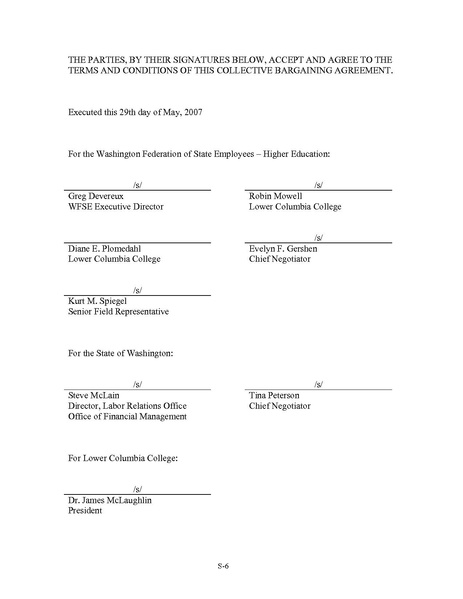 THE PARTIES, BY THEIR SIGNATURES BELOW, ACCEPT AND AGREE TO THE TERMS AND CONDITIONS OF THIS COLLECTIVE BARGAINING AGREEMENT.

Executed this 29th day of May, 2007

For the Washington Federation of State Employees – Higher Education:

/s/
Greg Devereux
WFSE Executive Director

/s/
Robin Mowell
Lower Columbia College

Diane E. Plomedahl
Lower Columbia College

/s/
Evelyn F. Gershen
Chief Negotiator

/s/
Kurt M. Spiegel
Senior Field Representative

For the State of Washington:

/s/
Steve McLain
Director, Labor Relations Office
Office of Financial Management

/s/
Tina Peterson
Chief Negotiator

For Lower Columbia College:

/s/
Dr. James McLaughlin
President

S-6